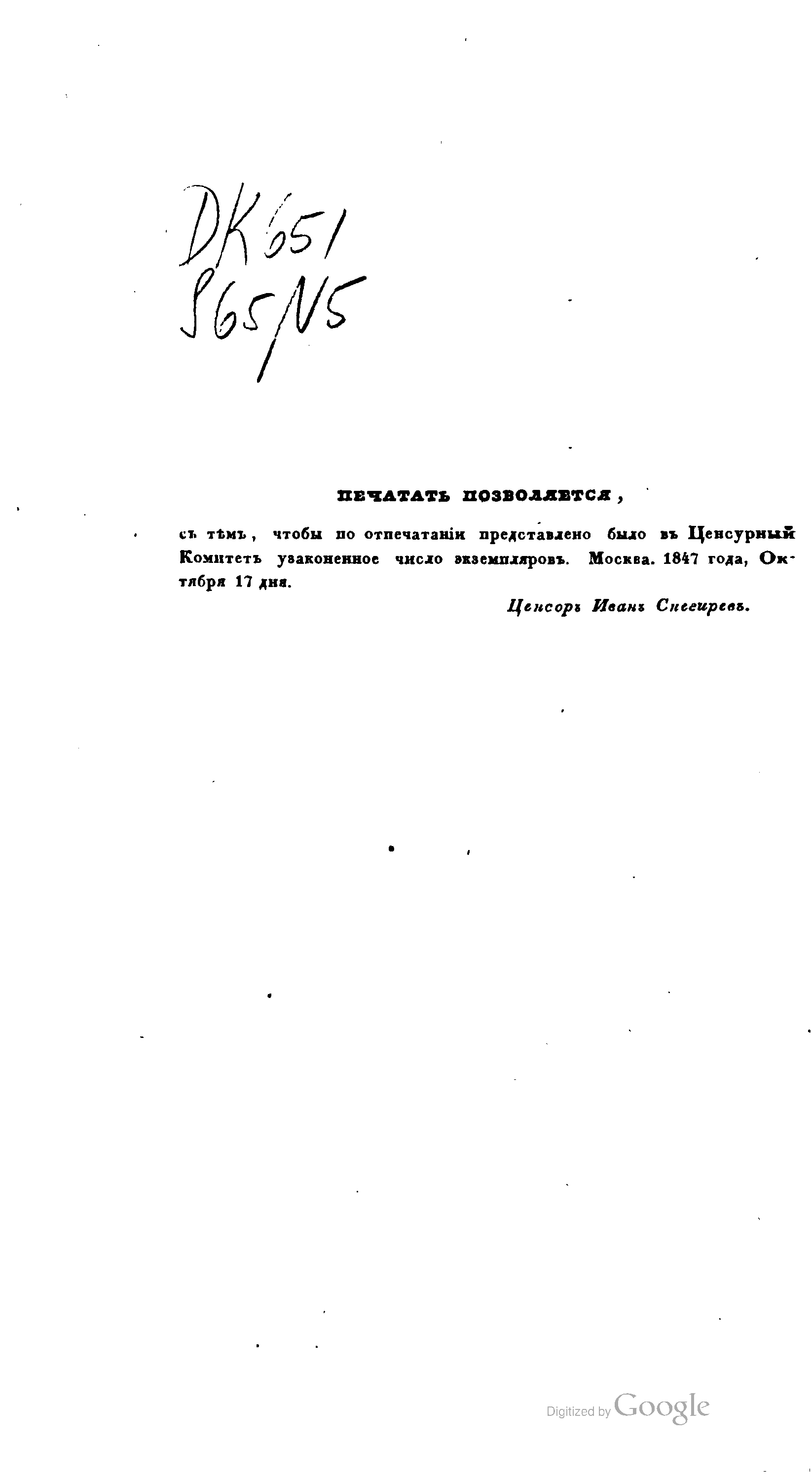 DK651
S65/N5

ПЕЧАТАТЬ ПОЗВОЛЯЕТСЯ,

съ тѣмъ, чтобы по отпечатаніи представлено было въ Ценсурный Комитетъ узаконенное число экземпляровъ. Москва. 1847 года, Октября 17 дня.

Ценсоръ Иванъ Снегиревъ.

Digitized by Google